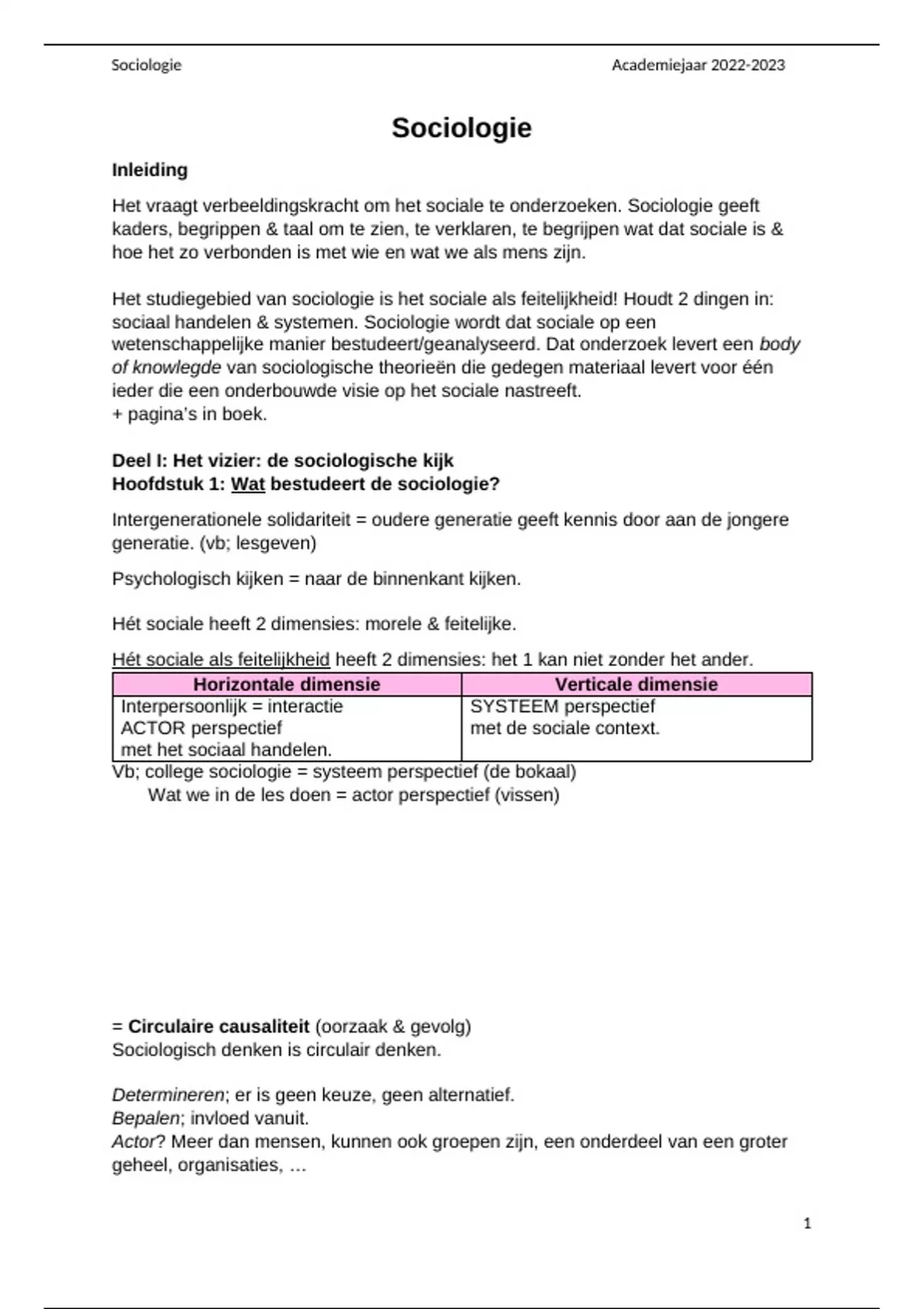 Sociologie

Academiejaar 2022-2023

Sociologie

Inleiding

Het vraagt verbeeldingskracht om het sociale te onderzoeken. Sociologie geeft kaders, begrippen & taal om te zien, te verklaren, te begrijpen wat dat sociale is & hoe het zo verbonden is met wie en wat we als mens zijn.

Het studiegebied van sociologie is het sociale als feitelijkheid! Houdt 2 dingen in: sociaal handelen & systemen. Sociologie wordt dat sociale op een wetenschappelijke manier bestudeert/geanalyseerd. Dat onderzoek levert een body of knowlegde van sociologische theorieën die gedegen materiaal levert voor één ieder die een onderbouwde visie op het sociale nastreeft.
+ pagina's in boek.

Deel I: Het vizier: de sociologische kijk
Hoofdstuk 1: Wat bestudeert de sociologie?

Intergenerationele solidariteit = oudere generatie geeft kennis door aan de jongere generatie. (vb; lesgeven)

Psychologisch kijken = naar de binnenkant kijken.

Hét sociale heeft 2 dimensies: morele & feitelijke.

Hét sociale als feitelijkheid heeft 2 dimensies: het 1 kan niet zonder het ander.

| Horizontale dimensie | Verticale dimensie |
|---|---|
| Interpersoonlijk = interactie ACTOR perspectief met het sociaal handelen. | SYSTEEM perspectief met de sociale context. |

Vb; college sociologie = systeem perspectief (de bokaal)
Wat we in de les doen = actor perspectief (vissen)

= Circulaire causaliteit (oorzaak & gevolg)
Sociologisch denken is circulair denken.

Determineren; er is geen keuze, geen alternatief.
Bepalen; invloed vanuit.
Actor? Meer dan mensen, kunnen ook groepen zijn, een onderdeel van een groter geheel, organisaties, …

1